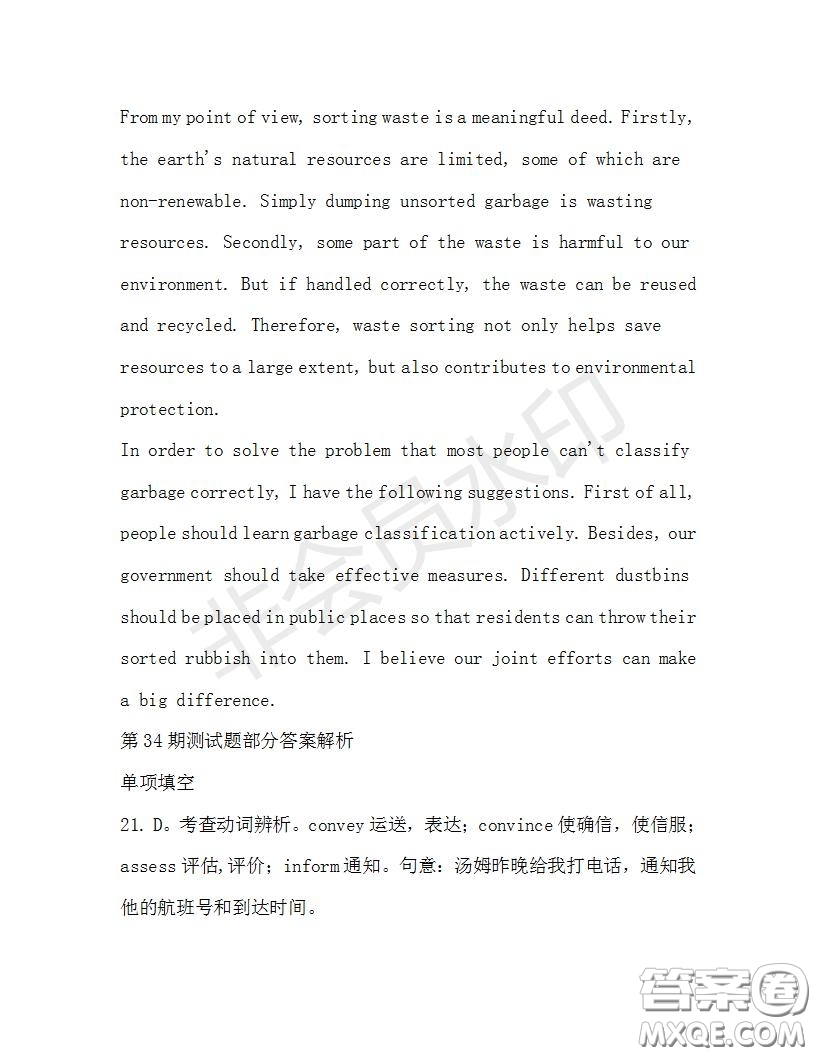 From my point of view, sorting waste is a meaningful deed. Firstly, the earth's natural resources are limited, some of which are non-renewable. Simply dumping unsorted garbage is wasting resources. Secondly, some part of the waste is harmful to our environment. But if handled correctly, the waste can be reused and recycled. Therefore, waste sorting not only helps save resources to a large extent, but also contributes to environmental protection.
In order to solve the problem that most people can't classify garbage correctly, I have the following suggestions. First of all, people should learn garbage classification actively. Besides, our government should take effective measures. Different dustbins should be placed in public places so that residents can throw their sorted rubbish into them. I believe our joint efforts can make a big difference.
第 34 期测试题部分答案解析
单项填空
21. D。考查动词辨析。convey 运送，表达；convince 使确信，使信服；assess 评估,评价；inform 通知。句意：汤姆昨晚给我打电话，通知我他的航班号和到达时间。
非会员水印
答案圈
MXQE.COM